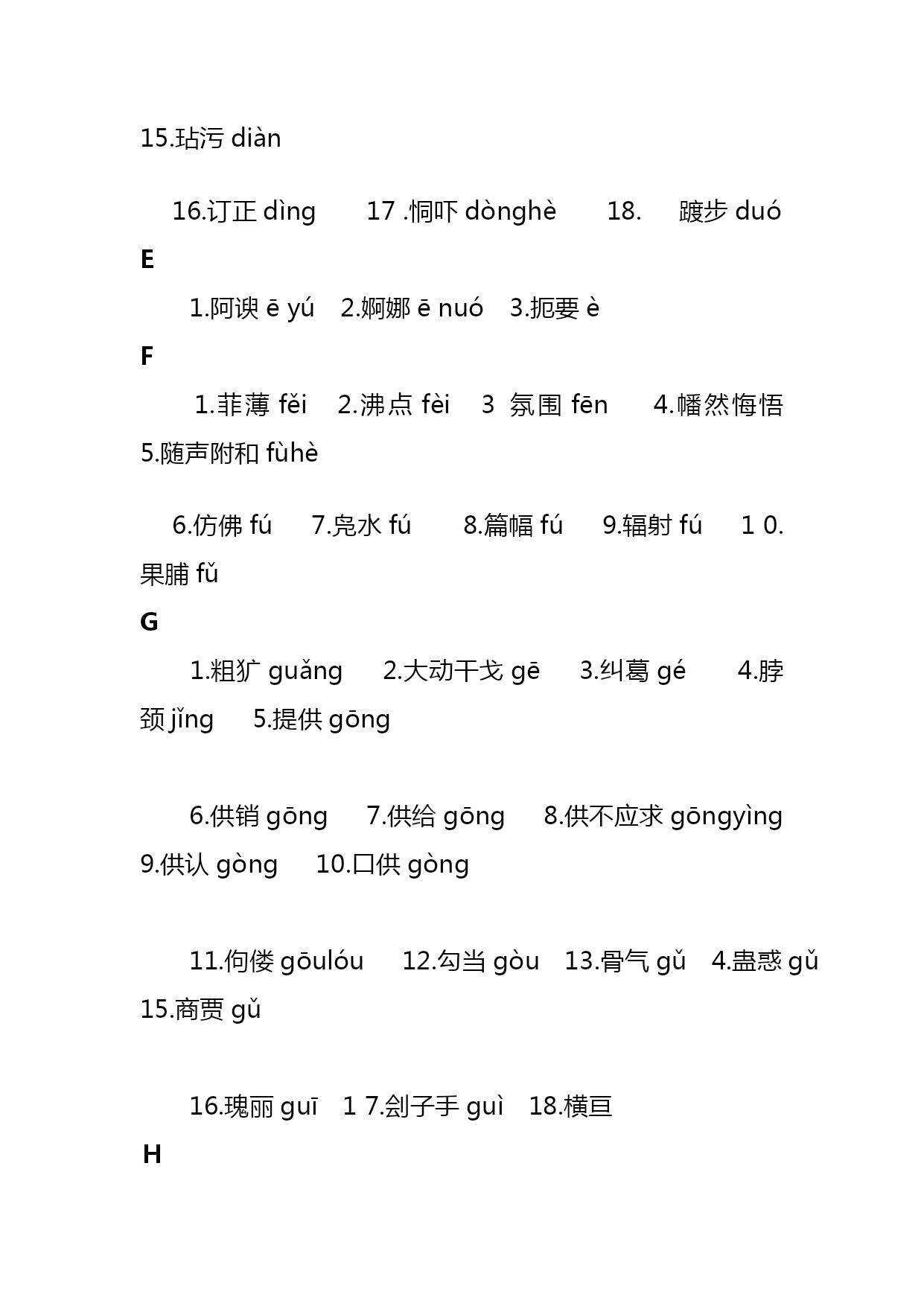 15.玷污 diàn

16.订正 dìng　17 .恫吓 dònghè　18.　踱步 duó

E

1.阿谀 ē yú　2.婀娜 ē nuó　3.扼要 è

F

1.菲薄 fěi　2.沸点 fèi　3 氛围 fēn　4.幡然悔悟 5.随声附和 fùhè

6.仿佛 fú　7.凫水 fú　8.篇幅 fú　9.辐射 fú　1 0.果脯 fǔ

G

1.粗犷 guǎng　2.大动干戈 gē　3.纠葛 gé　4.脖颈 jǐng　5.提供 gōng

6.供销 gōng　7.供给 gōng　8.供不应求 gōngyìng 9.供认 gòng　10.口供 gòng

11.佝偻 gōulóu　12.勾当 gòu　13.骨气 gǔ　4.蛊惑 gǔ 15.商贾 gǔ

16.瑰丽 guī　1 7.刽子手 guì　18.横亘

H